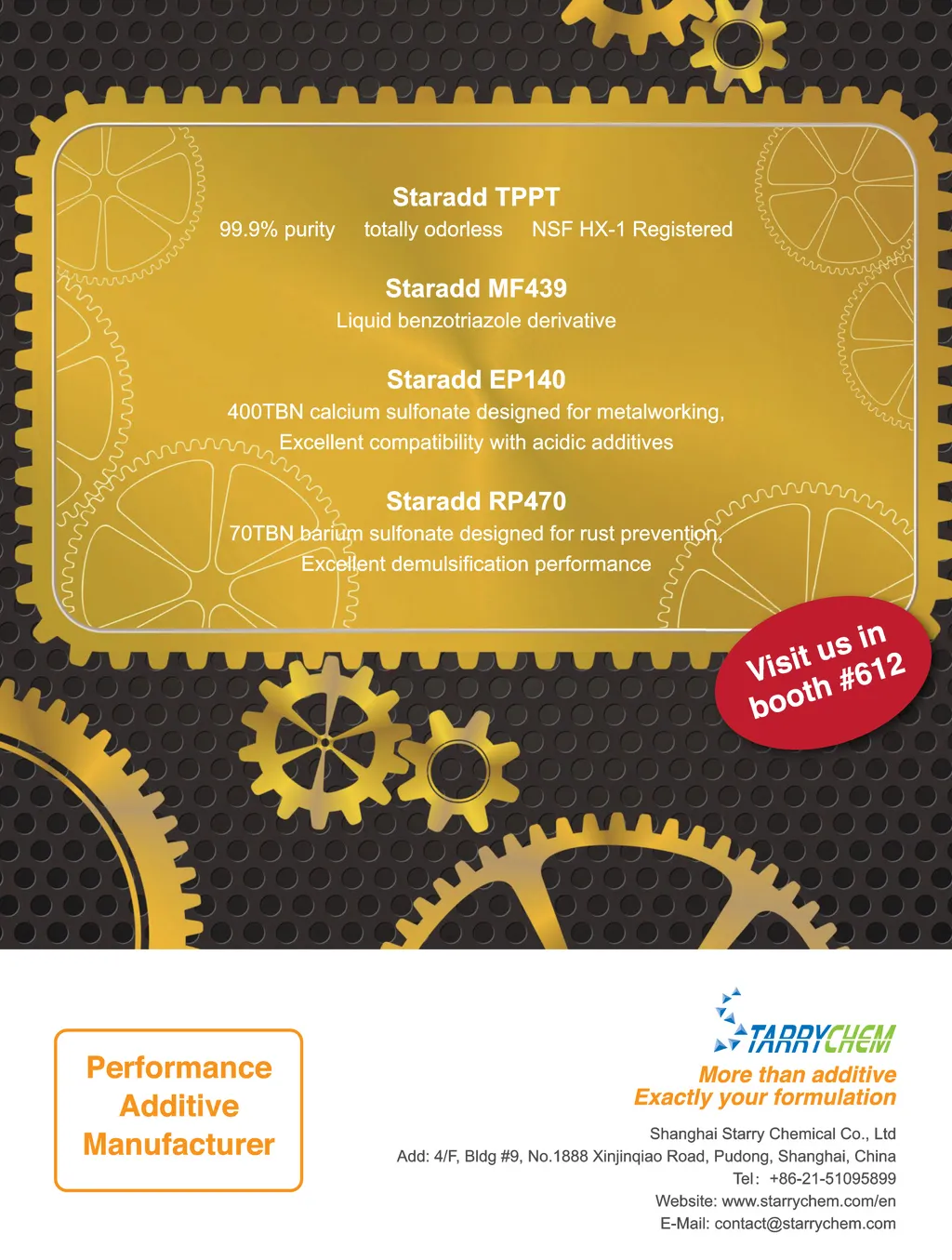 Staradd TPPT

99.9% purity totally odorless NSF HX-1 Registered

Staradd MF439

Liquid benzotriazole derivative

Staradd EP140

400TBN calcium sulfonate designed for metalworking, Excellent compatibility with acidic additives

Staradd RP470

70TBN barium sulfonate designed for rust prevention, Excellent demulsification performance

Visit us in booth #612

Performance Additive Manufacturer

STARRYCHEM

More than additive
Exactly your formulation

Shanghai Starry Chemical Co., Ltd
Add: 4/F, Bldg #9, No.1888 Xinjinqiao Road, Pudong, Shanghai, China
Tel: +86-21-51095899
Website: www.starrychem.com/en
E-Mail: contact@starrychem.com